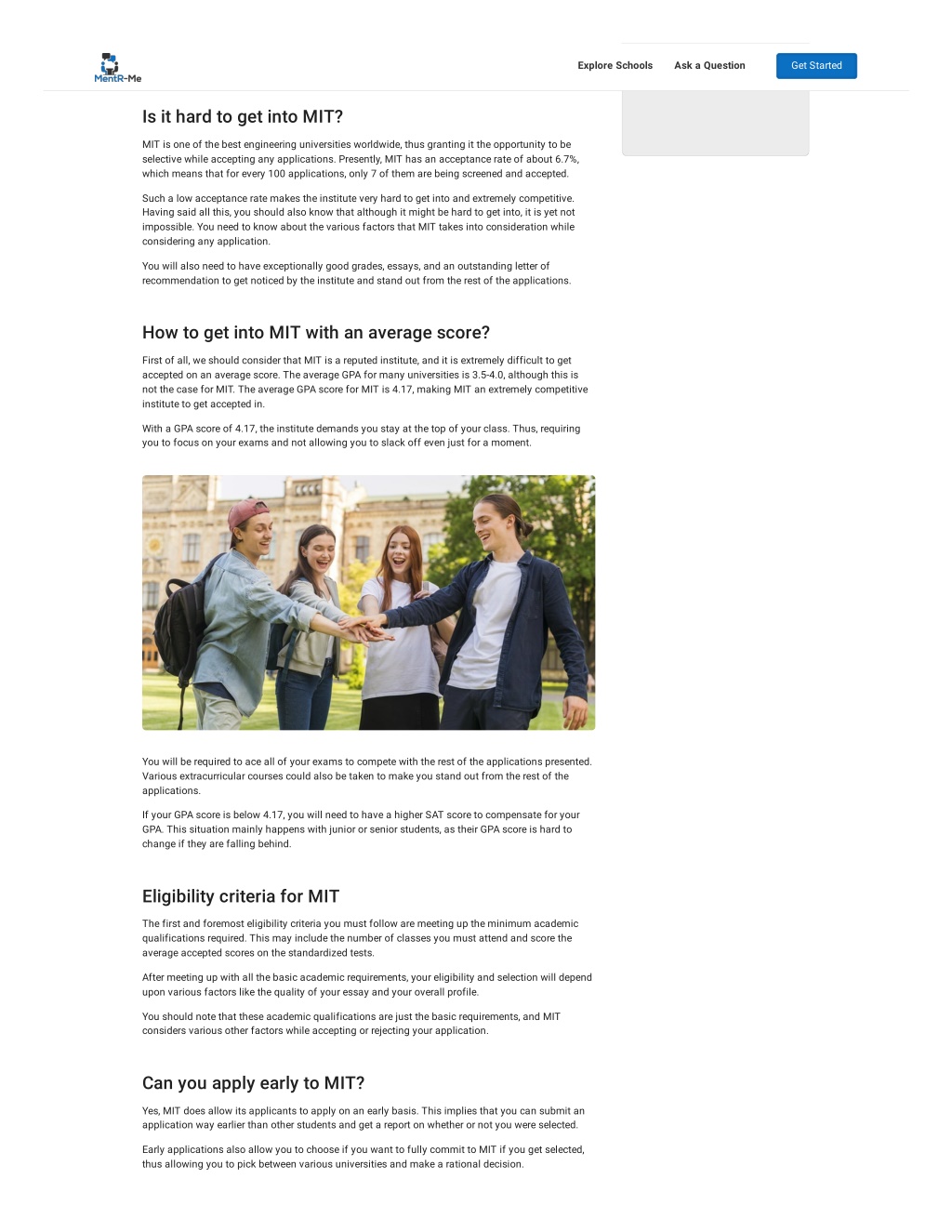 MentR-Me

Explore Schools Ask a Question Get Started

Is it hard to get into MIT?

MIT is one of the best engineering universities worldwide, thus granting it the opportunity to be selective while accepting any applications. Presently, MIT has an acceptance rate of about 6.7%, which means that for every 100 applications, only 7 of them are being screened and accepted.

Such a low acceptance rate makes the institute very hard to get into and extremely competitive. Having said all this, you should also know that although it might be hard to get into, it is yet not impossible. You need to know about the various factors that MIT takes into consideration while considering any application.

You will also need to have exceptionally good grades, essays, and an outstanding letter of recommendation to get noticed by the institute and stand out from the rest of the applications.

How to get into MIT with an average score?

First of all, we should consider that MIT is a reputed institute, and it is extremely difficult to get accepted on an average score. The average GPA for many universities is 3.5-4.0, although this is not the case for MIT. The average GPA score for MIT is 4.17, making MIT an extremely competitive institute to get accepted in.

With a GPA score of 4.17, the institute demands you stay at the top of your class. Thus, requiring you to focus on your exams and not allowing you to slack off even just for a moment.

You will be required to ace all of your exams to compete with the rest of the applications presented. Various extracurricular courses could also be taken to make you stand out from the rest of the applications.

If your GPA score is below 4.17, you will need to have a higher SAT score to compensate for your GPA. This situation mainly happens with junior or senior students, as their GPA score is hard to change if they are falling behind.

Eligibility criteria for MIT

The first and foremost eligibility criteria you must follow are meeting up the minimum academic qualifications required. This may include the number of classes you must attend and score the average accepted scores on the standardized tests.

After meeting up with all the basic academic requirements, your eligibility and selection will depend upon various factors like the quality of your essay and your overall profile.

You should note that these academic qualifications are just the basic requirements, and MIT considers various other factors while accepting or rejecting your application.

Can you apply early to MIT?

Yes, MIT does allow its applicants to apply on an early basis. This implies that you can submit an application way earlier than other students and get a report on whether or not you were selected.

Early applications also allow you to choose if you want to fully commit to MIT if you get selected, thus allowing you to pick between various universities and make a rational decision.